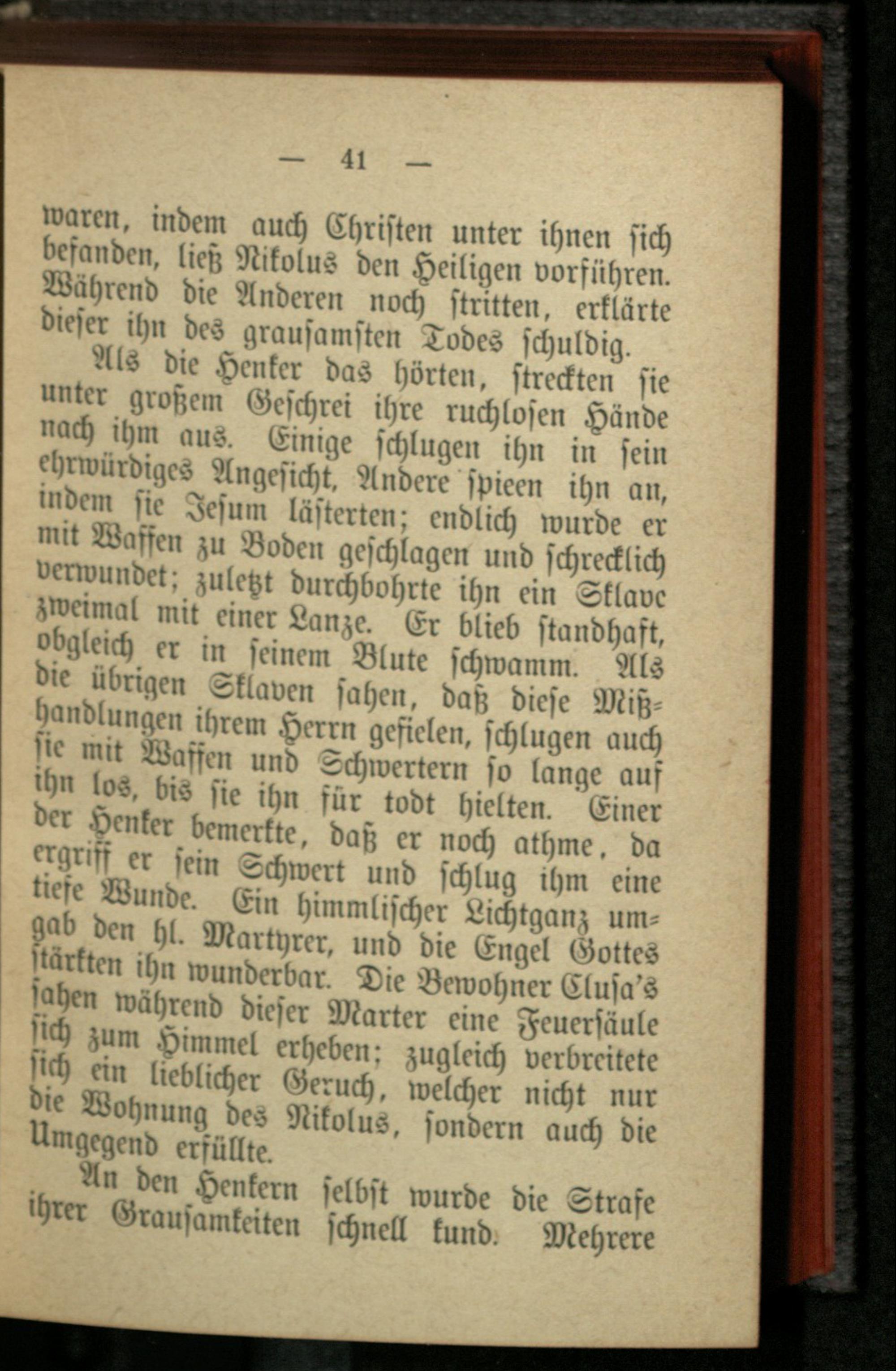 — 41 —

waren, indem auch Christen unter ihnen sich befanden, ließ Nikolus den Heiligen vorführen. Während die Anderen noch stritten, erklärte dieser ihn des grausamsten Todes schuldig.

Als die Henker das hörten, streckten sie unter großem Geschrei ihre ruchlosen Hände nach ihm aus. Einige schlugen ihn in sein ehrwürdiges Angesicht, Andere spieen ihn an, indem sie Jesum lästerten; endlich wurde er mit Waffen zu Boden geschlagen und schrecklich verwundet; zuletzt durchbohrte ihn ein Sklave zweimal mit einer Lanze. Er blieb standhaft, obgleich er in seinem Blute schwamm. Als die übrigen Sklaven sahen, daß diese Mißhandlungen ihrem Herrn gefielen, schlugen auch sie mit Waffen und Schwertern so lange auf ihn los, bis sie ihn für todt hielten. Einer der Henker bemerkte, daß er noch athme, da ergriff er sein Schwert und schlug ihm eine tiefe Wunde. Ein himmlischer Lichtganz umgab den hl. Martyrer, und die Engel Gottes stärkten ihn wunderbar. Die Bewohner Clusa's sahen während dieser Marter eine Feuersäule sich zum Himmel erheben; zugleich verbreitete sich ein lieblicher Geruch, welcher nicht nur die Wohnung des Nikolus, sondern auch die Umgegend erfüllte.

An den Henkern selbst wurde die Strafe ihrer Grausamkeiten schnell kund. Mehrere